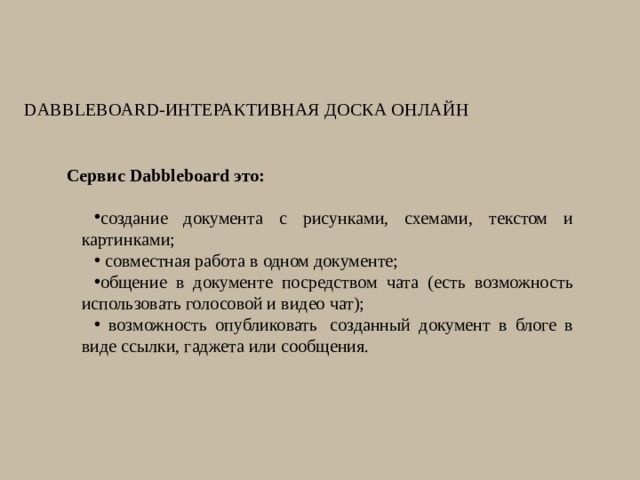 DABBLEBOARD-ИНТЕРАКТИВНАЯ ДОСКА ОНЛАЙН

Сервис Dabbleboard это:

•создание документа с рисунками, схемами, текстом и картинками;
• совместная работа в одном документе;
•общение в документе посредством чата (есть возможность использовать голосовой и видео чат);
• возможность опубликовать созданный документ в блоге в виде ссылки, гаджета или сообщения.